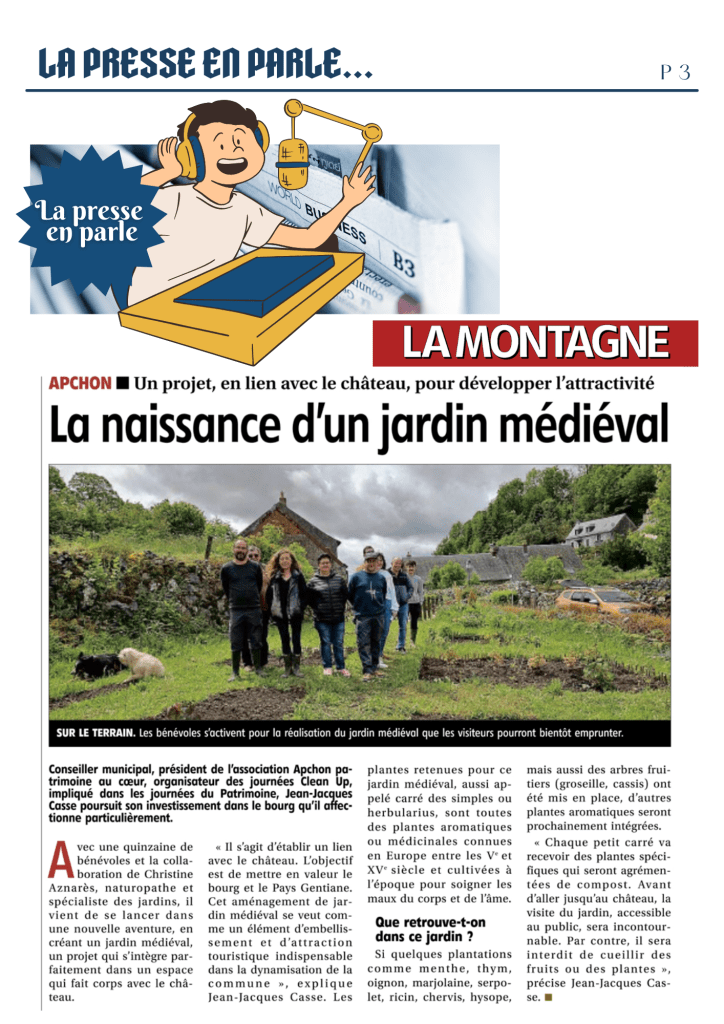 LA PRESSE EN PARLE...

P 3

La presse en parle

WORLD BUSINESS

B3

LA MONTAGNE

APCHON ■ Un projet, en lien avec le château, pour développer l'attractivité

La naissance d'un jardin médiéval

SUR LE TERRAIN. Les bénévoles s'activent pour la réalisation du jardin médiéval que les visiteurs pourront bientôt emprunter.

Conseiller municipal, président de l'association Apchon patrimoine au cœur, organisateur des journées Clean Up, impliqué dans les journées du Patrimoine, Jean-Jacques Casse poursuit son investissement dans le bourg qu'il affectionne particulièrement.

Avec une quinzaine de bénévoles et la collaboration de Christine Aznarès, naturopathe et spécialiste des jardins, il vient de se lancer dans une nouvelle aventure, en créant un jardin médiéval, un projet qui s'intègre parfaitement dans un espace qui fait corps avec le château.

« Il s'agit d'établir un lien avec le château. L'objectif est de mettre en valeur le bourg et le Pays Gentiane. Cet aménagement de jardin médiéval se veut comme un élément d'embellissement et d'attraction touristique indispensable dans la dynamisation de la commune », explique Jean-Jacques Casse. Les plantes retenues pour ce jardin médiéval, aussi appelé carré des simples ou herbularius, sont toutes des plantes aromatiques ou médicinales connues en Europe entre les Ve et XVe siècle et cultivées à l'époque pour soigner les maux du corps et de l'âme.

Que retrouve-t-on dans ce jardin ?

Si quelques plantations comme menthe, thym, oignon, marjolaine, serpolet, ricin, chervis, hysope, mais aussi des arbres fruitiers (groseille, cassis) ont été mis en place, d'autres plantes aromatiques seront prochainement intégrées.

« Chaque petit carré va recevoir des plantes spécifiques qui seront agrémentées de compost. Avant d'aller jusqu'au château, la visite du jardin, accessible au public, sera incontournable. Par contre, il sera interdit de cueillir des fruits ou des plantes », précise Jean-Jacques Casse. ■